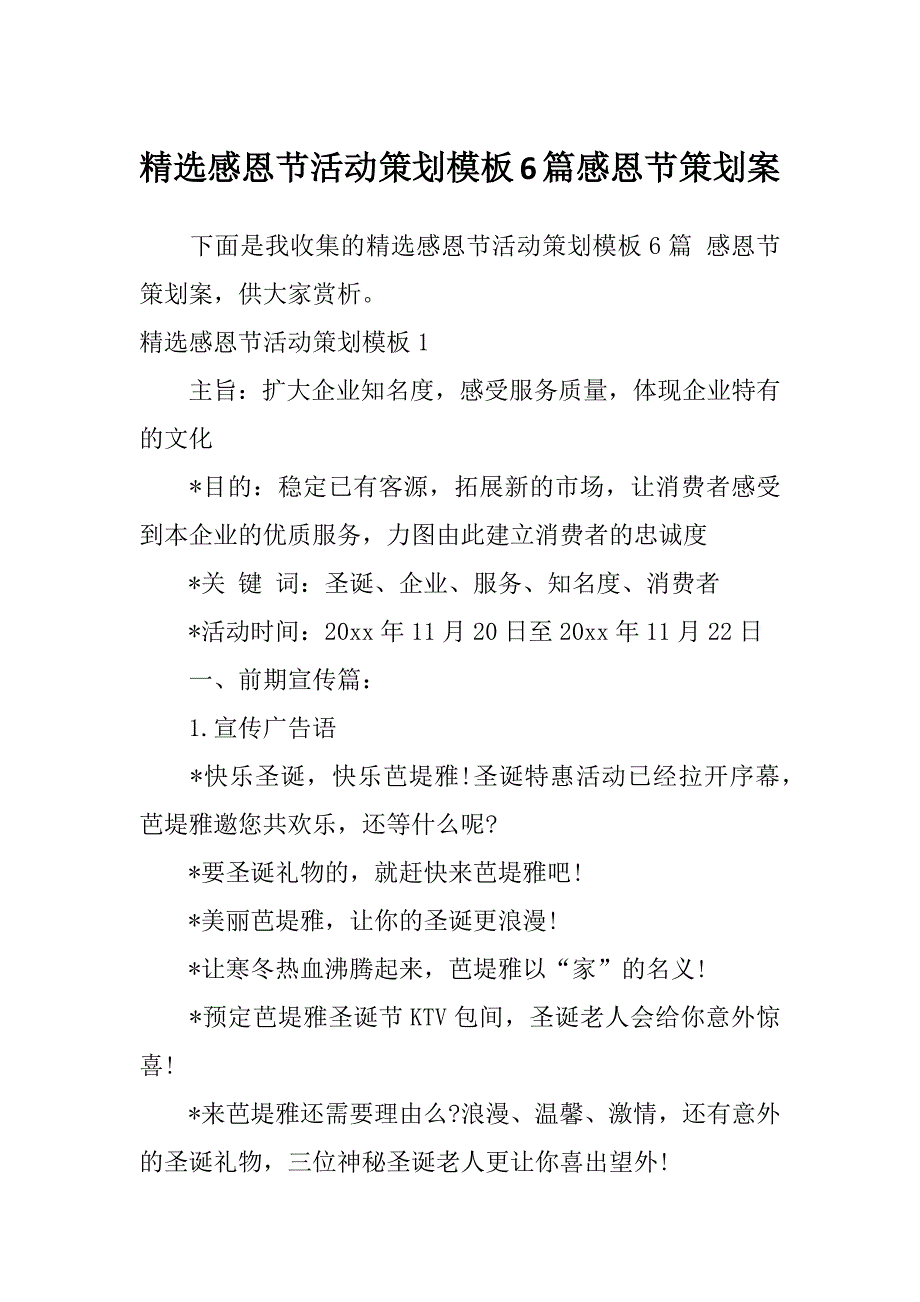 精选感恩节活动策划模板6篇感恩节策划案

下面是我收集的精选感恩节活动策划模板6篇 感恩节策划案，供大家赏析。

精选感恩节活动策划模板1

主旨：扩大企业知名度，感受服务质量，体现企业特有的文化

*目的：稳定已有客源，拓展新的市场，让消费者感受到本企业的优质服务，力图由此建立消费者的忠诚度

*关 键 词：圣诞、企业、服务、知名度、消费者

*活动时间：20xx年11月20日至20xx年11月22日

一、前期宣传篇：

1.宣传广告语

*快乐圣诞，快乐芭堤雅!圣诞特惠活动已经拉开序幕，芭堤雅邀您共欢乐，还等什么呢?

*要圣诞礼物的，就赶快来芭堤雅吧!

*美丽芭堤雅，让你的圣诞更浪漫!

*让寒冬热血沸腾起来，芭堤雅以“家”的名义!

*预定芭堤雅圣诞节KTV包间，圣诞老人会给你意外惊喜!

*来芭堤雅还需要理由么?浪漫、温馨、激情，还有意外的圣诞礼物，三位神秘圣诞老人更让你喜出望外!